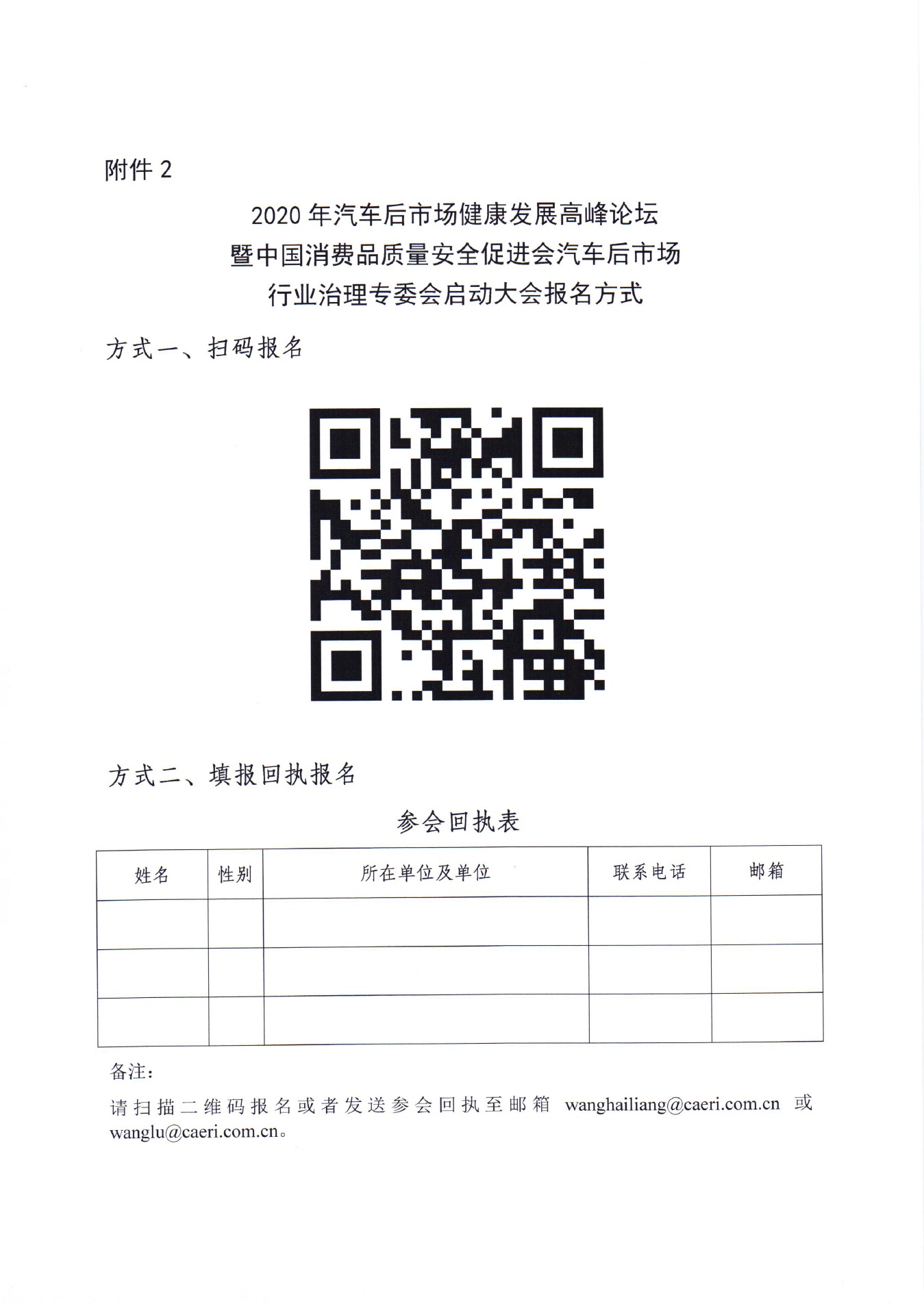 附件 2

2020 年汽车后市场健康发展高峰论坛
暨中国消费品质量安全促进会汽车后市场
行业治理专委会启动大会报名方式

方式一、扫码报名

方式二、填报回执报名

参会回执表

| 姓名 | 性别 | 所在单位及单位 | 联系电话 | 邮箱 |
|---|---|---|---|---|
| | | | | |
| | | | | |
| | | | | |

备注：

请扫描二维码报名或者发送参会回执至邮箱 wanghailiang@caeri.com.cn 或 wanglu@caeri.com.cn。